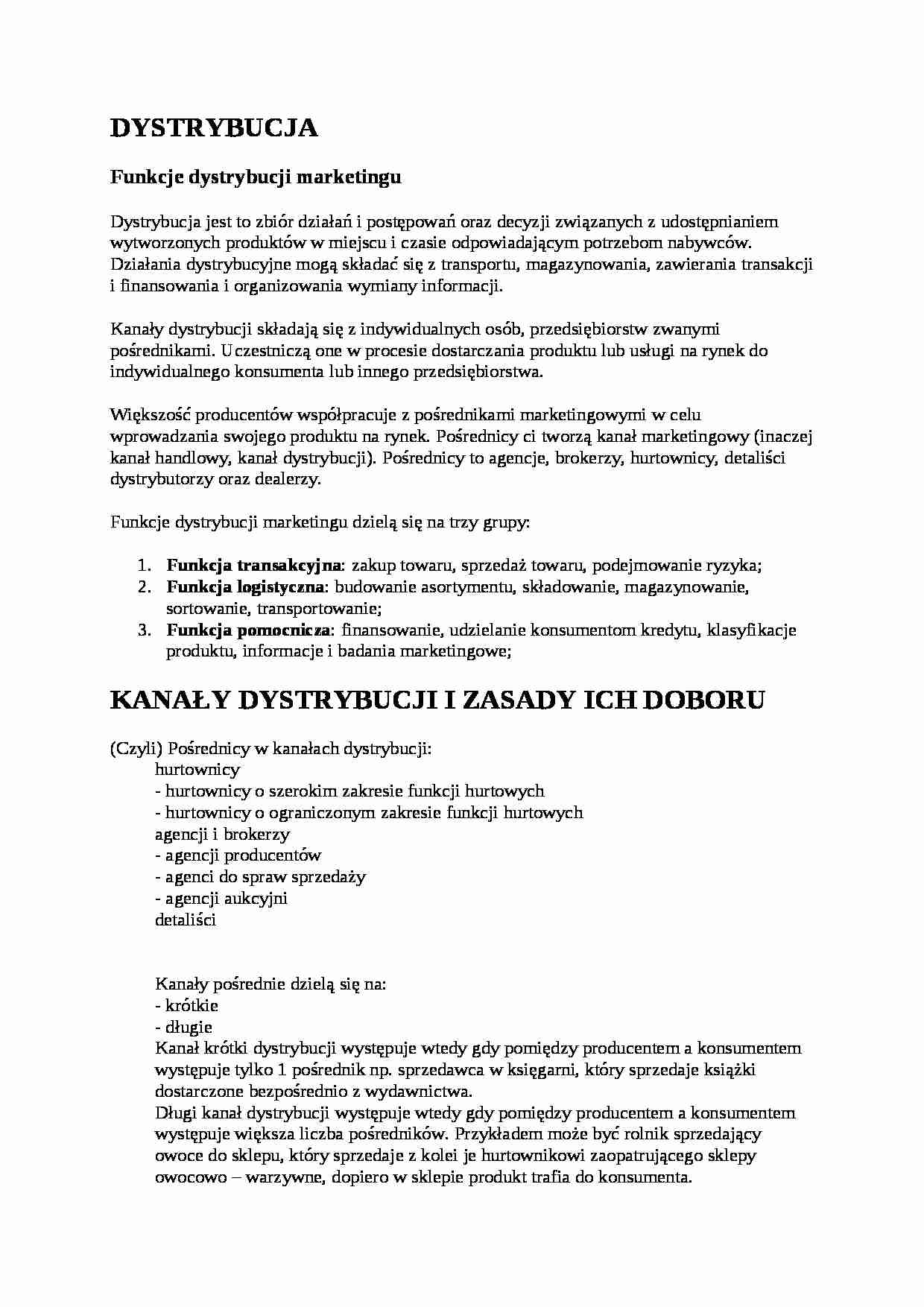 DYSTRYBUCJA

Funkcje dystrybucji marketingu

Dystrybucja jest to zbiór działań i postępowań oraz decyzji związanych z udostępnianiem wytworzonych produktów w miejscu i czasie odpowiadającym potrzebom nabywców. Działania dystrybucyjne mogą składać się z transportu, magazynowania, zawierania transakcji i finansowania i organizowania wymiany informacji.

Kanały dystrybucji składają się z indywidualnych osób, przedsiębiorstw zwanymi pośrednikami. Uczestniczą one w procesie dostarczania produktu lub usługi na rynek do indywidualnego konsumenta lub innego przedsiębiorstwa.

Większość producentów współpracuje z pośrednikami marketingowymi w celu wprowadzania swojego produktu na rynek. Pośrednicy ci tworzą kanał marketingowy (inaczej kanał handlowy, kanał dystrybucji). Pośrednicy to agencje, brokerzy, hurtownicy, detaliści dystrybutorzy oraz dealerzy.

Funkcje dystrybucji marketingu dzielą się na trzy grupy:

1. Funkcja transakcyjna: zakup towaru, sprzedaż towaru, podejmowanie ryzyka;
2. Funkcja logistyczna: budowanie asortymentu, składowanie, magazynowanie, sortowanie, transportowanie;
3. Funkcja pomocnicza: finansowanie, udzielanie konsumentom kredytu, klasyfikacje produktu, informacje i badania marketingowe;

KANAŁY DYSTRYBUCJI I ZASADY ICH DOBORU

(Czyli) Pośrednicy w kanałach dystrybucji:
hurtownicy
- hurtownicy o szerokim zakresie funkcji hurtowych
- hurtownicy o ograniczonym zakresie funkcji hurtowych
agencji i brokerzy
- agencji producentów
- agenci do spraw sprzedaży
- agencji aukcyjni
detaliści

Kanały pośrednie dzielą się na:
- krótkie
- długie
Kanał krótki dystrybucji występuje wtedy gdy pomiędzy producentem a konsumentem występuje tylko 1 pośrednik np. sprzedawca w księgarni, który sprzedaje książki dostarczone bezpośrednio z wydawnictwa.
Długi kanał dystrybucji występuje wtedy gdy pomiędzy producentem a konsumentem występuje większa liczba pośredników. Przykładem może być rolnik sprzedający owoce do sklepu, który sprzedaje z kolei je hurtownikowi zaopatrującego sklepy owocowo – warzywne, dopiero w sklepie produkt trafia do konsumenta.